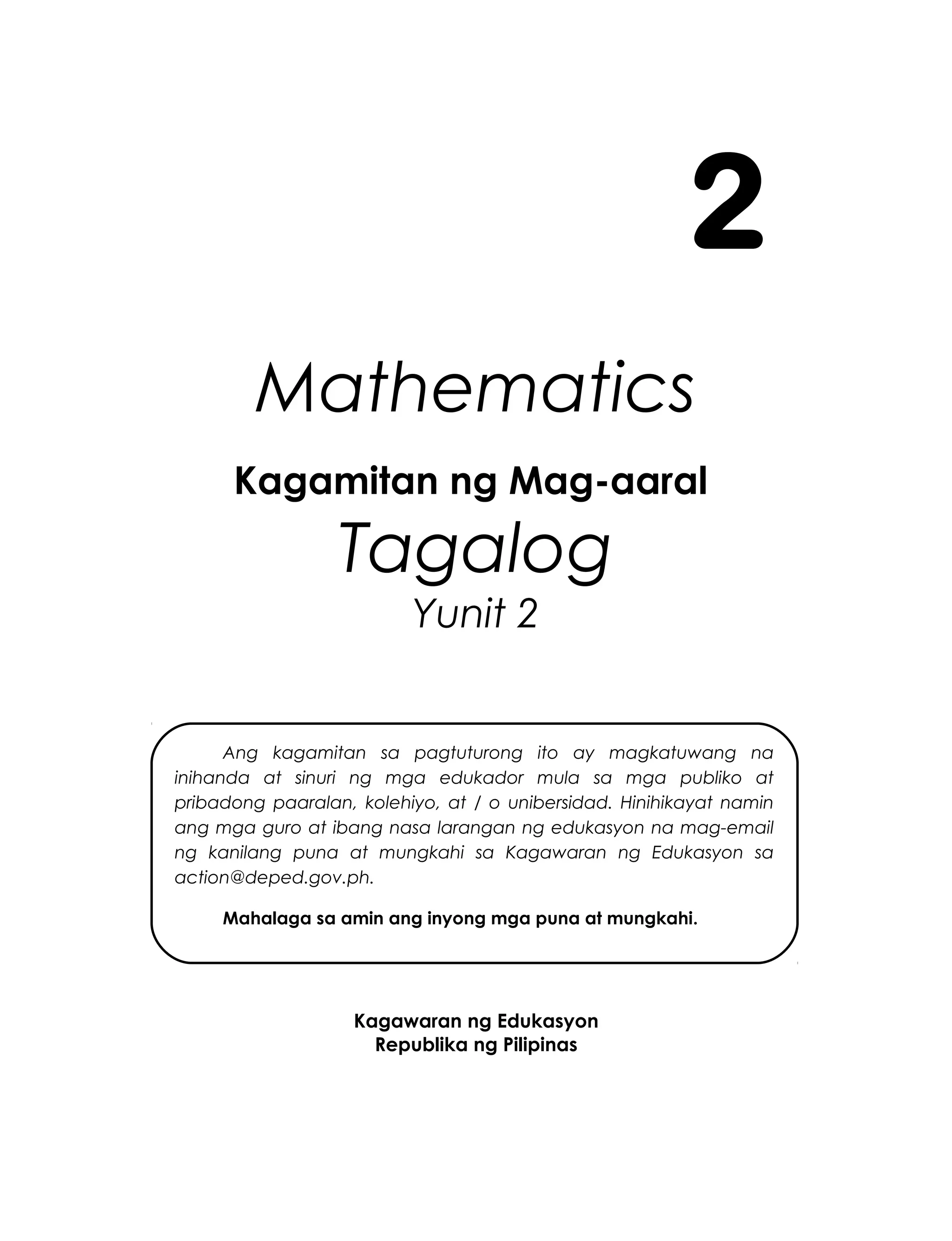 2

Mathematics

Kagamitan ng Mag-aaral

Tagalog

Yunit 2

Ang kagamitan sa pagtuturong ito ay magkatuwang na inihanda at sinuri ng mga edukador mula sa mga publiko at pribadong paaralan, kolehiyo, at / o unibersidad. Hinihikayat namin ang mga guro at ibang nasa larangan ng edukasyon na mag-email ng kanilang puna at mungkahi sa Kagawaran ng Edukasyon sa action@deped.gov.ph.

Mahalaga sa amin ang inyong mga puna at mungkahi.

Kagawaran ng Edukasyon
Republika ng Pilipinas